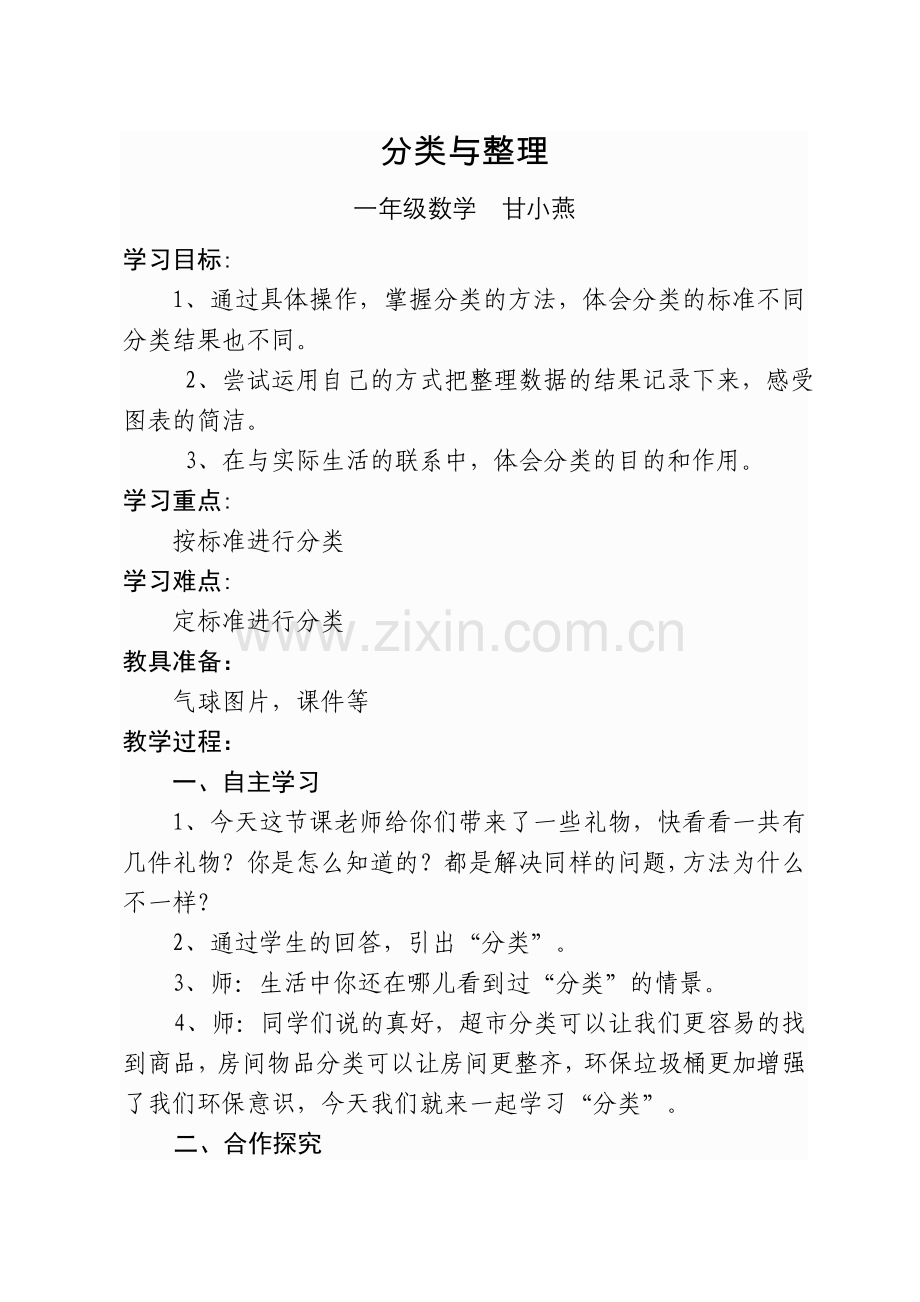 分类与整理

一年级数学　甘小燕

学习目标:

1、通过具体操作，掌握分类的方法，体会分类的标准不同分类结果也不同。

2、尝试运用自己的方式把整理数据的结果记录下来，感受图表的简洁。

3、在与实际生活的联系中，体会分类的目的和作用。

学习重点:

按标准进行分类

学习难点:

定标准进行分类

www.zixin.com.cn

教具准备：

气球图片，课件等

教学过程：

一、自主学习

1、今天这节课老师给你们带来了一些礼物，快看看一共有几件礼物？你是怎么知道的？都是解决同样的问题，方法为什么不一样?

2、通过学生的回答，引出“分类”。

3、师：生活中你还在哪儿看到过“分类”的情景。

4、师：同学们说的真好，超市分类可以让我们更容易的找到商品，房间物品分类可以让房间更整齐，环保垃圾桶更加增强了我们环保意识，今天我们就来一起学习“分类”。

二、合作探究